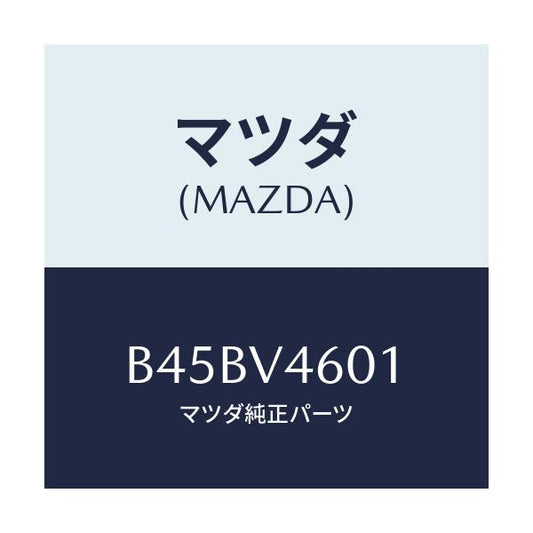 マツダ
(MAZDA)

B45BV4601
マツダ純正パーツ